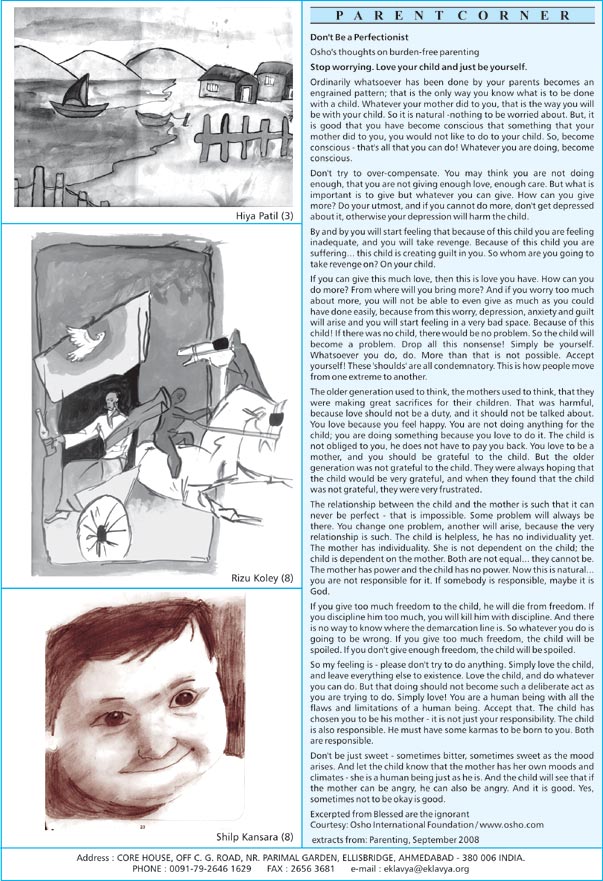 Hiya Patil (3)

Rizu Koley (8)

Shilp Kansara (8)

PARENT CORNER

Don't Be a Perfectionist

Osho's thoughts on burden-free parenting

Stop worrying. Love your child and just be yourself.

Ordinarily whatsoever has been done by your parents becomes an engrained pattern; that is the only way you know what is to be done with a child. Whatever your mother did to you, that is the way you will be with your child. So it is natural -nothing to be worried about. But, it is good that you have become conscious that something that your mother did to you, you would not like to do to your child. So, become conscious - that's all that you can do! Whatever you are doing, become conscious.

Don't try to over-compensate. You may think you are not doing enough, that you are not giving enough love, enough care. But what is important is to give but whatever you can give. How can you give more? Do your utmost, and if you cannot do more, don't get depressed about it, otherwise your depression will harm the child.

By and by you will start feeling that because of this child you are feeling inadequate, and you will take revenge. Because of this child you are suffering... this child is creating guilt in you. So whom are you going to take revenge on? On your child.

If you can give this much love, then this is love you have. How can you do more? From where will you bring more? And if you worry too much about more, you will not be able to even give as much as you could have done easily, because from this worry, depression, anxiety and guilt will arise and you will start feeling in a very bad space. Because of this child! If there was no child, there would be no problem. So the child will become a problem. Drop all this nonsense! Simply be yourself. Whatsoever you do, do. More than that is not possible. Accept yourself! These 'shoulds' are all condemnatory. This is how people move from one extreme to another.

The older generation used to think, the mothers used to think, that they were making great sacrifices for their children. That was harmful, because love should not be a duty, and it should not be talked about. You love because you feel happy. You are not doing anything for the child; you are doing something because you love to do it. The child is not obliged to you, he does not have to pay you back. You love to be a mother, and you should be grateful to the child. But the older generation was not grateful to the child. They were always hoping that the child would be very grateful, and when they found that the child was not grateful, they were very frustrated.

The relationship between the child and the mother is such that it can never be perfect - that is impossible. Some problem will always be there. You change one problem, another will arise, because the very relationship is such. The child is helpless, he has no individuality yet. The mother has individuality. She is not dependent on the child; the child is dependent on the mother. Both are not equal... they cannot be. The mother has power and the child has no power. Now this is natural... you are not responsible for it. If somebody is responsible, maybe it is God.

If you give too much freedom to the child, he will die from freedom. If you discipline him too much, you will kill him with discipline. And there is no way to know where the demarcation line is. So whatever you do is going to be wrong. If you give too much freedom, the child will be spoiled. If you don't give enough freedom, the child will be spoiled.

So my feeling is - please don't try to do anything. Simply love the child, and leave everything else to existence. Love the child, and do whatever you can do. But that doing should not become such a deliberate act as you are trying to do. Simply love! You are a human being with all the flaws and limitations of a human being. Accept that. The child has chosen you to be his mother - it is not just your responsibility. The child is also responsible. He must have some karmas to be born to you. Both are responsible.

Don't be just sweet - sometimes bitter, sometimes sweet as the mood arises. And let the child know that the mother has her own moods and climates - she is a human being just as he is. And the child will see that if the mother can be angry, he can also be angry. And it is good. Yes, sometimes not to be okay is good.

Excerpted from Blessed are the ignorant
Courtesy: Osho International Foundation / www.osho.com

extracts from: Parenting, September 2008

Address : CORE HOUSE, OFF C. G. ROAD, NR. PARIMAL GARDEN, ELLISBRIDGE, AHMEDABAD - 380 006 INDIA.
PHONE : 0091-79-2646 1629 FAX : 2656 3681 e-mail : eklavya@eklavya.org